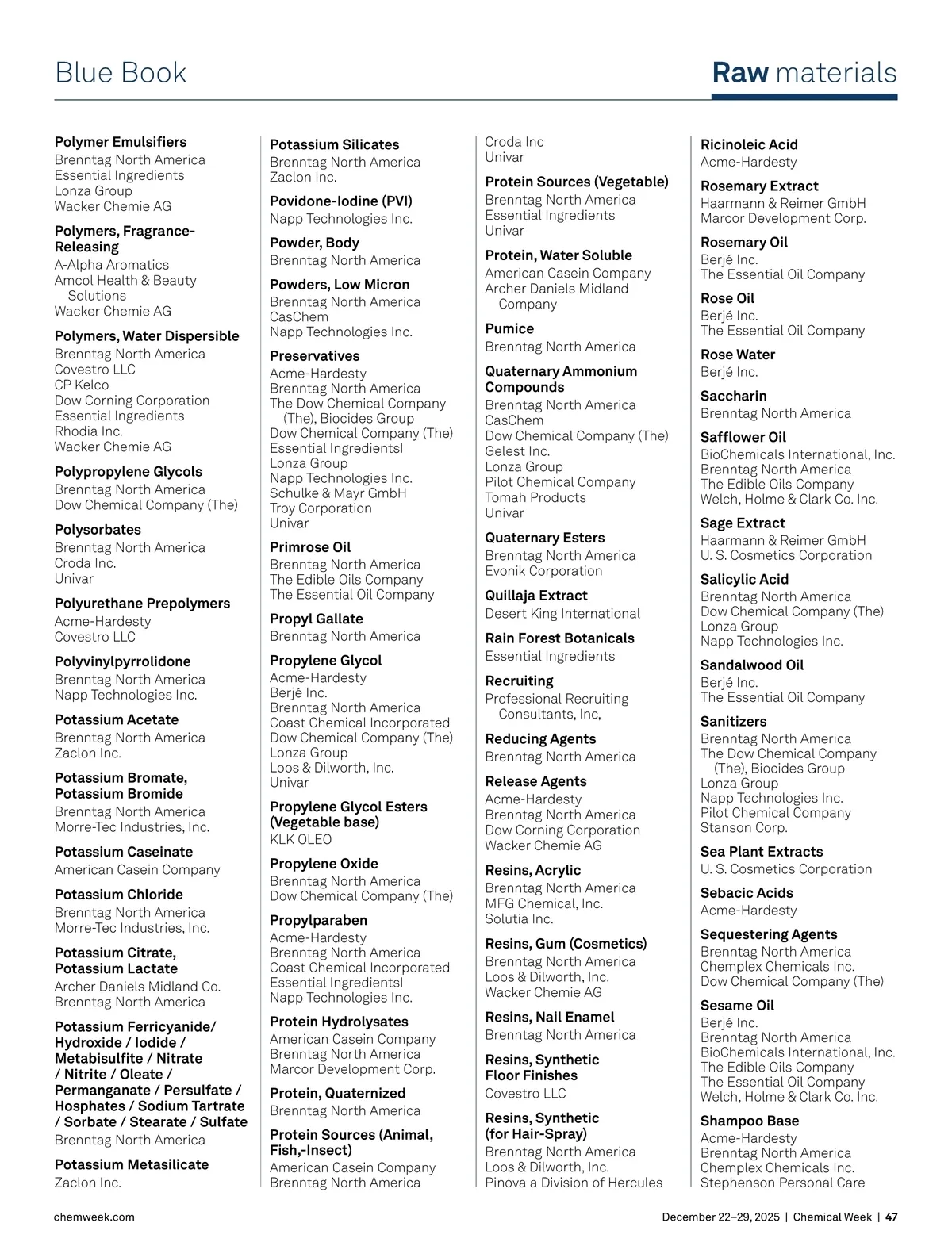 Blue Book

Raw materials

Polymer Emulsifiers
Brenntag North America
Essential Ingredients
Lonza Group
Wacker Chemie AG

Polymers, Fragrance-Releasing
A-Alpha Aromatics
Amcol Health & Beauty Solutions
Wacker Chemie AG

Polymers, Water Dispersible
Brenntag North America
Covestro LLC
CP Kelco
Dow Corning Corporation
Essential Ingredients
Rhodia Inc.
Wacker Chemie AG

Polypropylene Glycols
Brenntag North America
Dow Chemical Company (The)

Polysorbates
Brenntag North America
Croda Inc.
Univar

Polyurethane Prepolymers
Acme-Hardesty
Covestro LLC

Polyvinylpyrrolidone
Brenntag North America
Napp Technologies Inc.

Potassium Acetate
Brenntag North America
Zaclon Inc.

Potassium Bromate, Potassium Bromide
Brenntag North America
Morre-Tec Industries, Inc.

Potassium Caseinate
American Casein Company

Potassium Chloride
Brenntag North America
Morre-Tec Industries, Inc.

Potassium Citrate, Potassium Lactate
Archer Daniels Midland Co.
Brenntag North America

Potassium Ferricyanide/ Hydroxide / Iodide / Metabisulfite / Nitrate / Nitrite / Oleate / Permanganate / Persulfate / Hosphates / Sodium Tartrate / Sorbate / Stearate / Sulfate
Brenntag North America

Potassium Metasilicate
Zaclon Inc.

Potassium Silicates
Brenntag North America
Zaclon Inc.

Povidone-Iodine (PVI)
Napp Technologies Inc.

Powder, Body
Brenntag North America

Powders, Low Micron
Brenntag North America
CasChem
Napp Technologies Inc.

Preservatives
Acme-Hardesty
Brenntag North America
The Dow Chemical Company (The), Biocides Group
Dow Chemical Company (The)
Essential IngredientsI
Lonza Group
Napp Technologies Inc.
Schulke & Mayr GmbH
Troy Corporation
Univar

Primrose Oil
Brenntag North America
The Edible Oils Company
The Essential Oil Company

Propyl Gallate
Brenntag North America

Propylene Glycol
Acme-Hardesty
Berjé Inc.
Brenntag North America
Coast Chemical Incorporated
Dow Chemical Company (The)
Lonza Group
Loos & Dilworth, Inc.
Univar

Propylene Glycol Esters (Vegetable base)
KLK OLEO

Propylene Oxide
Brenntag North America
Dow Chemical Company (The)

Propylparaben
Acme-Hardesty
Brenntag North America
Coast Chemical Incorporated
Essential IngredientsI
Napp Technologies Inc.

Protein Hydrolysates
American Casein Company
Brenntag North America
Marcor Development Corp.

Protein, Quaternized
Brenntag North America

Protein Sources (Animal, Fish,-Insect)
American Casein Company
Brenntag North America

Croda Inc
Univar

Protein Sources (Vegetable)
Brenntag North America
Essential Ingredients
Univar

Protein, Water Soluble
American Casein Company
Archer Daniels Midland Company

Pumice
Brenntag North America

Quaternary Ammonium Compounds
Brenntag North America
CasChem
Dow Chemical Company (The)
Gelest Inc.
Lonza Group
Pilot Chemical Company
Tomah Products
Univar

Quaternary Esters
Brenntag North America
Evonik Corporation

Quillaja Extract
Desert King International

Rain Forest Botanicals
Essential Ingredients

Recruiting
Professional Recruiting Consultants, Inc,

Reducing Agents
Brenntag North America

Release Agents
Acme-Hardesty
Brenntag North America
Dow Corning Corporation
Wacker Chemie AG

Resins, Acrylic
Brenntag North America
MFG Chemical, Inc.
Solutia Inc.

Resins, Gum (Cosmetics)
Brenntag North America
Loos & Dilworth, Inc.
Wacker Chemie AG

Resins, Nail Enamel
Brenntag North America

Resins, Synthetic Floor Finishes
Covestro LLC

Resins, Synthetic (for Hair-Spray)
Brenntag North America
Loos & Dilworth, Inc.
Pinova a Division of Hercules

Ricinoleic Acid
Acme-Hardesty

Rosemary Extract
Haarmann & Reimer GmbH
Marcor Development Corp.

Rosemary Oil
Berjé Inc.
The Essential Oil Company

Rose Oil
Berjé Inc.
The Essential Oil Company

Rose Water
Berjé Inc.

Saccharin
Brenntag North America

Safflower Oil
BioChemicals International, Inc.
Brenntag North America
The Edible Oils Company
Welch, Holme & Clark Co. Inc.

Sage Extract
Haarmann & Reimer GmbH
U. S. Cosmetics Corporation

Salicylic Acid
Brenntag North America
Dow Chemical Company (The)
Lonza Group
Napp Technologies Inc.

Sandalwood Oil
Berjé Inc.
The Essential Oil Company

Sanitizers
Brenntag North America
The Dow Chemical Company (The), Biocides Group
Lonza Group
Napp Technologies Inc.
Pilot Chemical Company
Stanson Corp.

Sea Plant Extracts
U. S. Cosmetics Corporation

Sebacic Acids
Acme-Hardesty

Sequestering Agents
Brenntag North America
Chemplex Chemicals Inc.
Dow Chemical Company (The)

Sesame Oil
Berjé Inc.
Brenntag North America
BioChemicals International, Inc.
The Edible Oils Company
The Essential Oil Company
Welch, Holme & Clark Co. Inc.

Shampoo Base
Acme-Hardesty
Brenntag North America
Chemplex Chemicals Inc.
Stephenson Personal Care

chemweek.com

December 22–29, 2025 | Chemical Week | 47